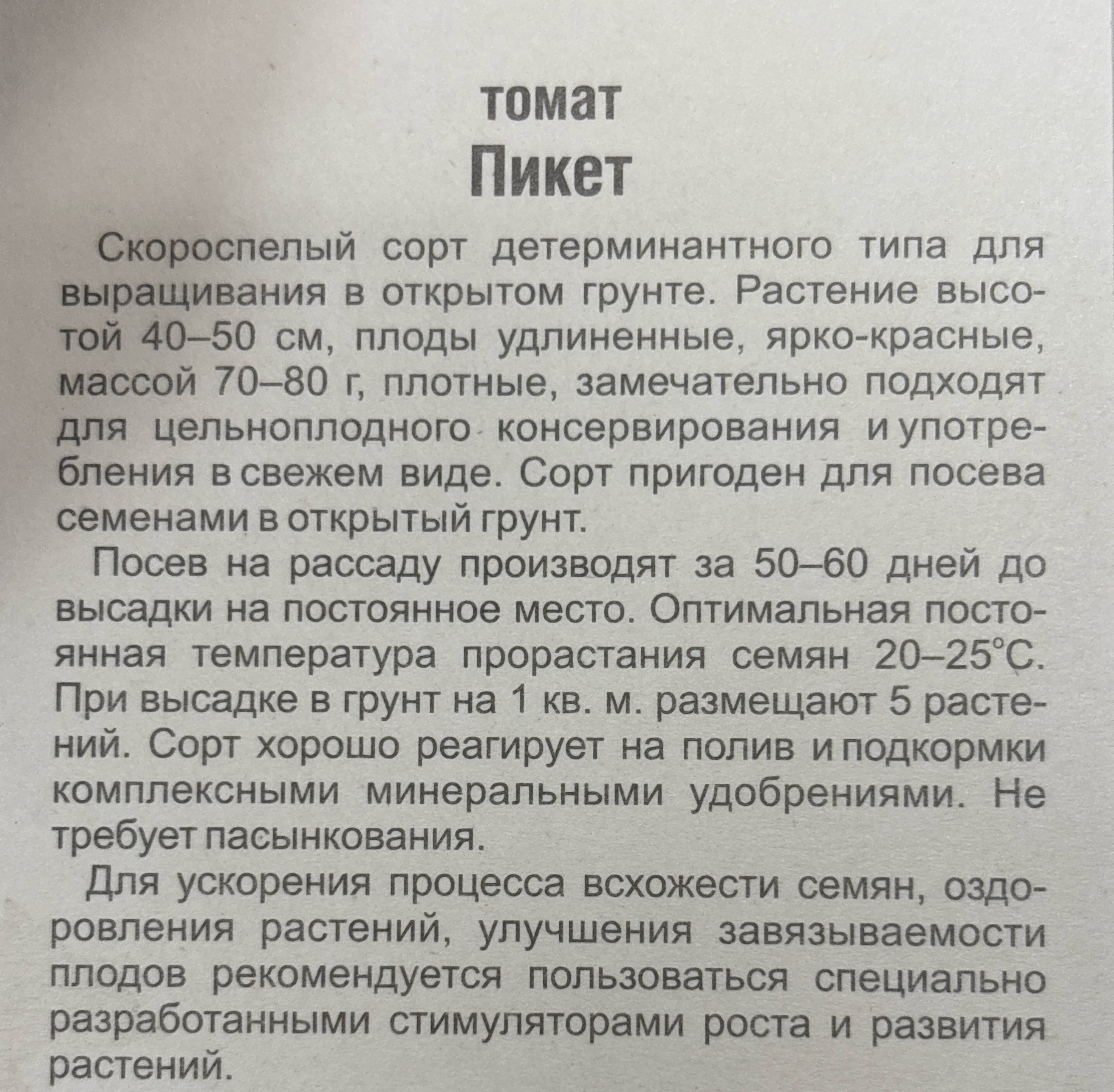 томат
Пикет

Скороспелый сорт детерминантного типа для выращивания в открытом грунте. Растение высотой 40–50 см, плоды удлиненные, ярко-красные, массой 70–80 г, плотные, замечательно подходят для цельноплодного консервирования и употребления в свежем виде. Сорт пригоден для посева семенами в открытый грунт.

Посев на рассаду производят за 50–60 дней до высадки на постоянное место. Оптимальная постоянная температура прорастания семян 20–25°С. При высадке в грунт на 1 кв. м. размещают 5 растений. Сорт хорошо реагирует на полив и подкормки комплексными минеральными удобрениями. Не требует пасынкования.

Для ускорения процесса всхожести семян, оздоровления растений, улучшения завязываемости плодов рекомендуется пользоваться специально разработанными стимуляторами роста и развития растений.